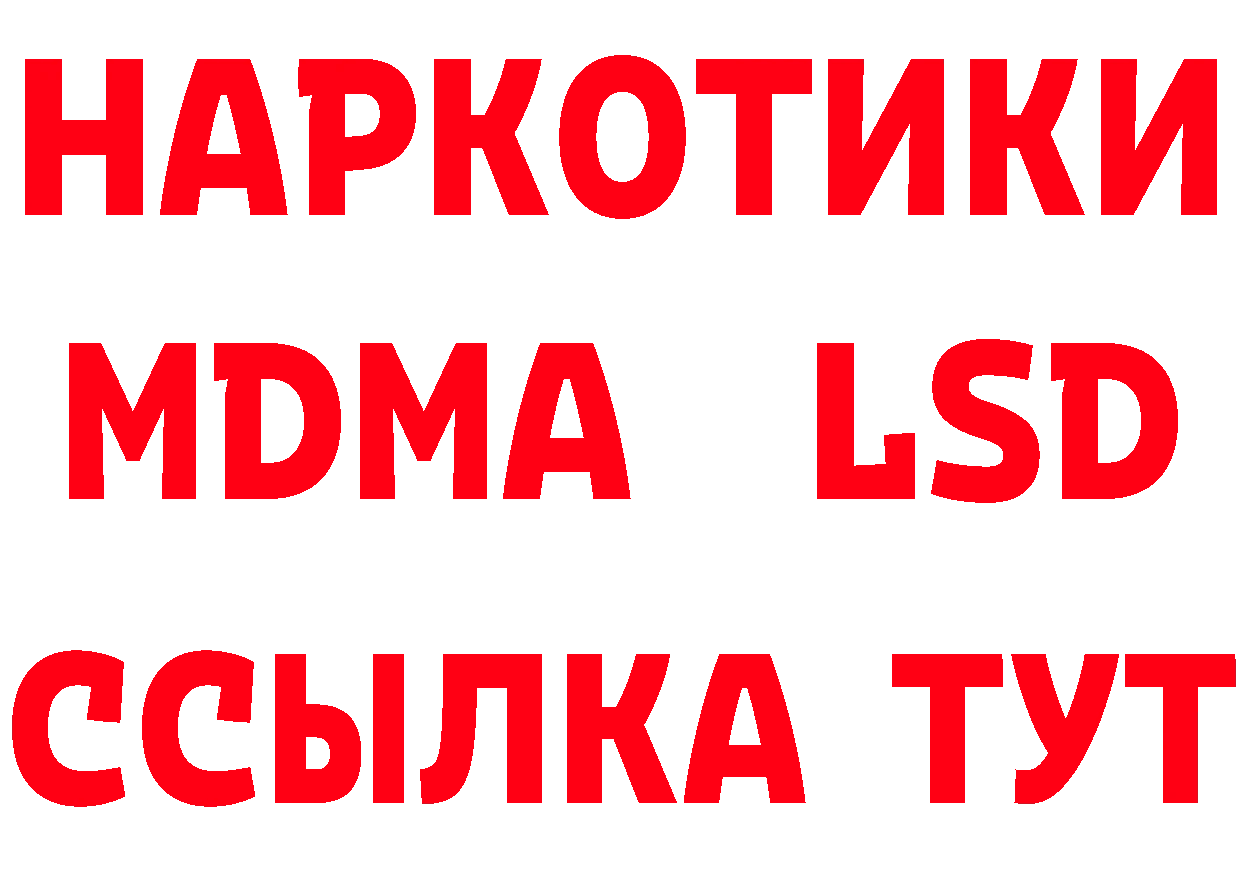 НАРКОТИКИ
MDMA LSD
ССЫЛКА ТУТ